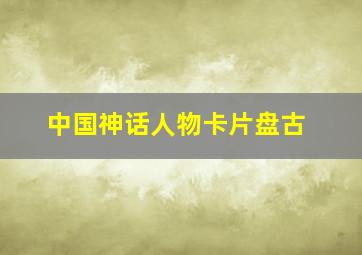 中国神话人物卡片盘古